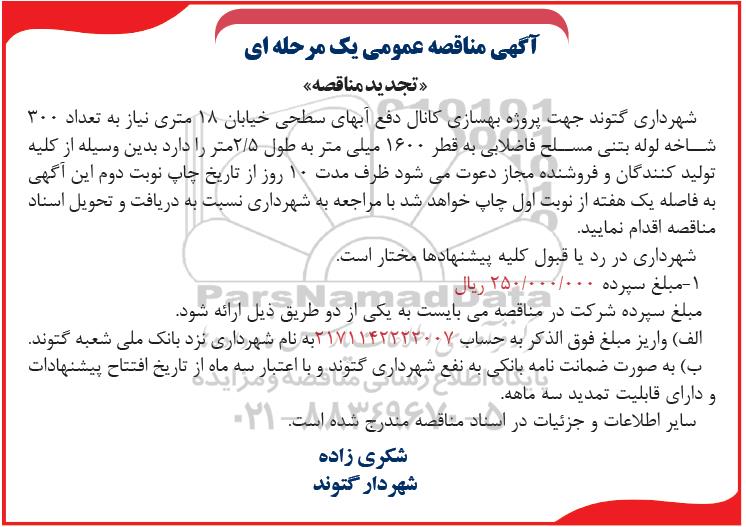 آگهی مناقصه عمومی یک مرحله ای

«تجدید مناقصه»

شهرداری گتوند جهت پروژه بهسازی کانال دفع آبهای سطحی خیابان ۱۸ متری نیاز به تعداد ۳۰۰ شاخه لوله بتنی مسلح فاضلابی به قطر ۱۶۰۰ میلی متر به طول ۲/۵متر را دارد بدین وسیله از کلیه تولید کنندگان و فروشنده مجاز دعوت می شود ظرف مدت ۱۰ روز از تاریخ چاپ نوبت دوم این آگهی به فاصله یک هفته از نوبت اول چاپ خواهد شد با مراجعه به شهرداری نسبت به دریافت و تحویل اسناد مناقصه اقدام نمایید.

شهرداری در رد یا قبول کلیه پیشنهادها مختار است.

۱-مبلغ سپرده ۲۵۰/۰۰۰/۰۰۰ ریال

مبلغ سپرده شرکت در مناقصه می بایست به یکی از دو طریق ذیل ارائه شود.

الف) واریز مبلغ فوق الذکر به حساب ۲۱۷۱۱۴۲۲۲۲۰۰۷به نام شهرداری نزد بانک ملی شعبه گتوند.

ب) به صورت ضمانت نامه بانکی به نفع شهرداری گتوند و با اعتبار سه ماه از تاریخ افتتاح پیشنهادات و دارای قابلیت تمدید سه ماهه.

سایر اطلاعات و جزئیات در اسناد مناقصه مندرج شده است.

شکری زاده
شهردار گتوند

ParsNamadData
پایگاه اطلاع رسانی مناقصه و مزایده
۰۲۱-۸۸۳۴۹۶۷۰-۵